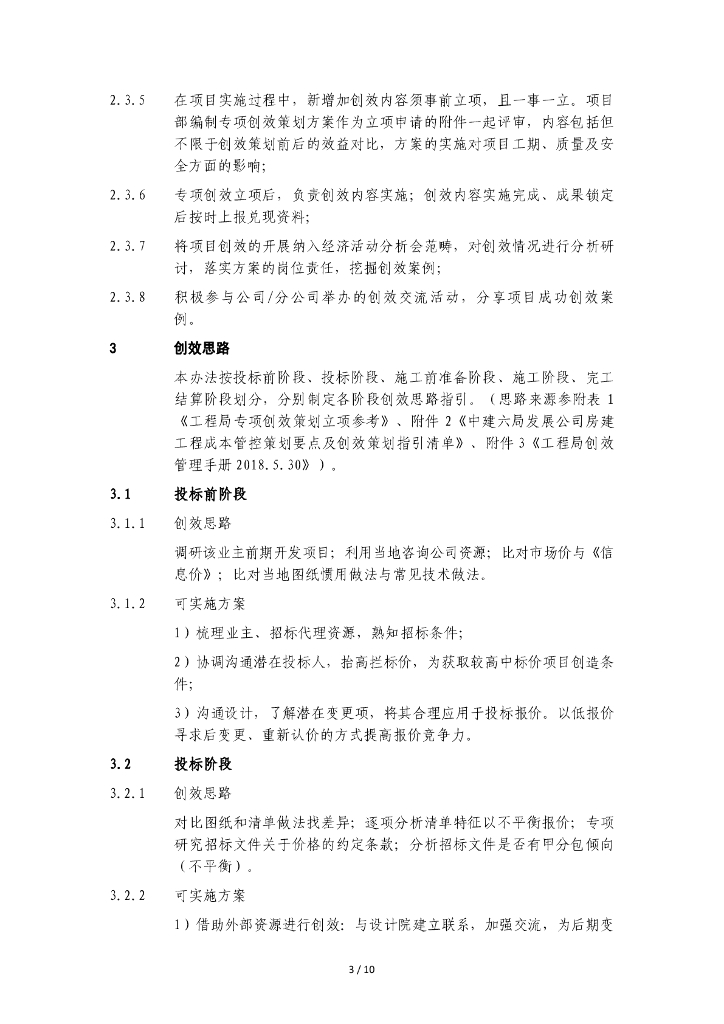 2.3.5 在项目实施过程中，新增加创效内容须事前立项，且一事一立。项目部编制专项创效策划方案作为立项申请的附件一起评审，内容包括但不限于创效策划前后的效益对比，方案的实施对项目工期、质量及安全方面的影响；

2.3.6 专项创效立项后，负责创效内容实施；创效内容实施完成、成果锁定后按时上报兑现资料；

2.3.7 将项目创效的开展纳入经济活动分析会范畴，对创效情况进行分析研讨，落实方案的岗位责任，挖掘创效案例；

2.3.8 积极参与公司/分公司举办的创效交流活动，分享项目成功创效案例。

3 创效思路

本办法按投标前阶段、投标阶段、施工前准备阶段、施工阶段、完工结算阶段划分，分别制定各阶段创效思路指引。（思路来源参附表 1《工程局专项创效策划立项参考》、附件 2《中建六局发展公司房建工程成本管控策划要点及创效策划指引清单》、附件 3《工程局创效管理手册 2018.5.30》）。

3.1 投标前阶段

3.1.1 创效思路

调研该业主前期开发项目；利用当地咨询公司资源；比对市场价与《信息价》；比对当地图纸惯用做法与常见技术做法。

3.1.2 可实施方案

1）梳理业主、招标代理资源，熟知招标条件；

2）协调沟通潜在投标人，抬高拦标价，为获取较高中标价项目创造条件；

3）沟通设计，了解潜在变更项，将其合理应用于投标报价。以低报价寻求后变更、重新认价的方式提高报价竞争力。

3.2 投标阶段

3.2.1 创效思路

对比图纸和清单做法找差异；逐项分析清单特征以不平衡报价；专项研究招标文件关于价格的约定条款；分析招标文件是否有甲分包倾向（不平衡）。

3.2.2 可实施方案

1）借助外部资源进行创效：与设计院建立联系，加强交流，为后期变

3 / 10